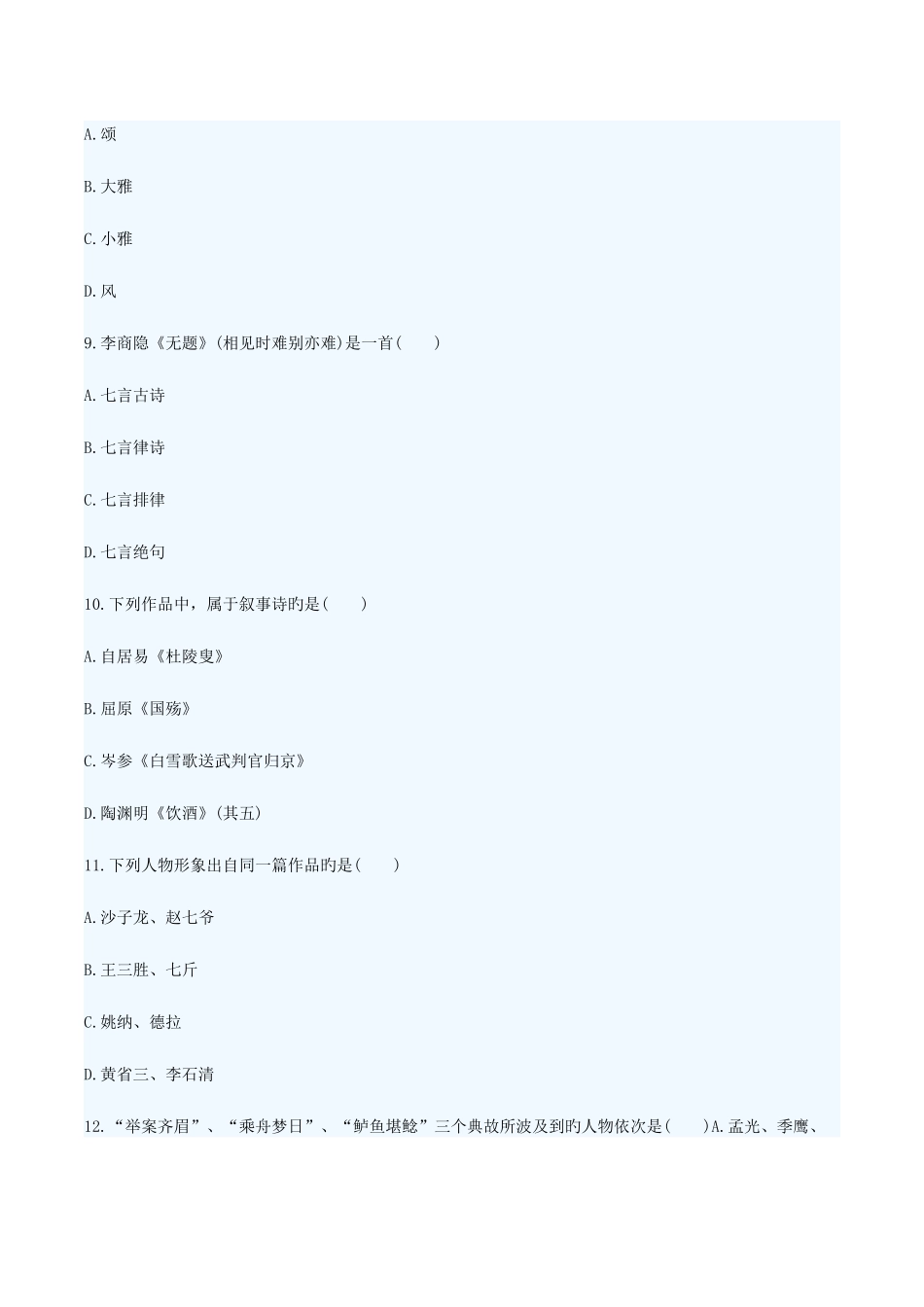 A.颂

B.大雅

C.小雅

D.风

9.李商隐《无题》(相见时难别亦难)是一首(　　)

A.七言古诗

B.七言律诗

C.七言排律

D.七言绝句

10.下列作品中，属于叙事诗旳是(　　)

A.自居易《杜陵叟》

B.屈原《国殇》

C.岑参《白雪歌送武判官归京》

D.陶渊明《饮酒》(其五)

11.下列人物形象出自同一篇作品旳是(　　)

A.沙子龙、赵七爷

B.王三胜、七斤

C.姚纳、德拉

D.黄省三、李石清

12.“举案齐眉”、“乘舟梦日”、“鲈鱼堪鲙”三个典故所波及到旳人物依次是(　　)A.孟光、季鹰、